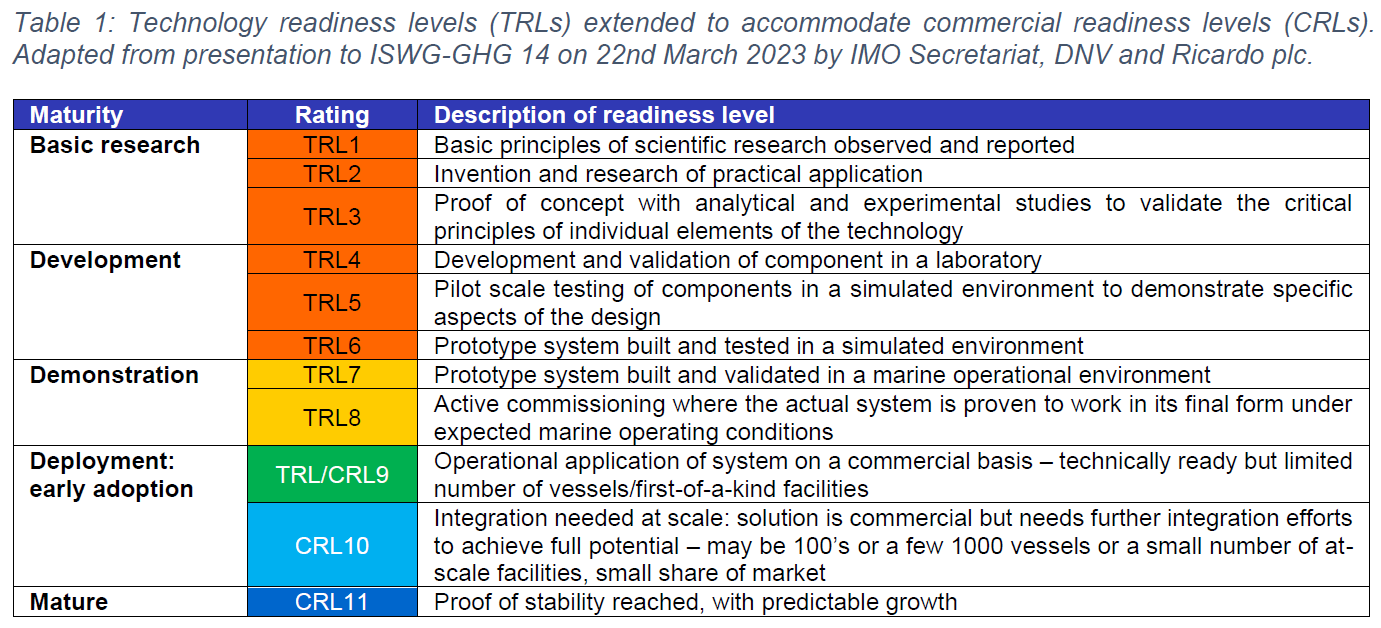 Table 1: Technology readiness levels (TRLs) extended to accommodate commercial readiness levels (CRLs). Adapted from presentation to ISWG-GHG 14 on 22nd March 2023 by IMO Secretariat, DNV and Ricardo plc.

| Maturity | Rating | Description of readiness level |
|---|---|---|
| Basic research | TRL1 | Basic principles of scientific research observed and reported |
| | TRL2 | Invention and research of practical application |
| | TRL3 | Proof of concept with analytical and experimental studies to validate the critical principles of individual elements of the technology |
| Development | TRL4 | Development and validation of component in a laboratory |
| | TRL5 | Pilot scale testing of components in a simulated environment to demonstrate specific aspects of the design |
| | TRL6 | Prototype system built and tested in a simulated environment |
| Demonstration | TRL7 | Prototype system built and validated in a marine operational environment |
| | TRL8 | Active commissioning where the actual system is proven to work in its final form under expected marine operating conditions |
| Deployment: early adoption | TRL/CRL9 | Operational application of system on a commercial basis – technically ready but limited number of vessels/first-of-a-kind facilities |
| | CRL10 | Integration needed at scale: solution is commercial but needs further integration efforts to achieve full potential – may be 100's or a few 1000 vessels or a small number of at-scale facilities, small share of market |
| Mature | CRL11 | Proof of stability reached, with predictable growth |